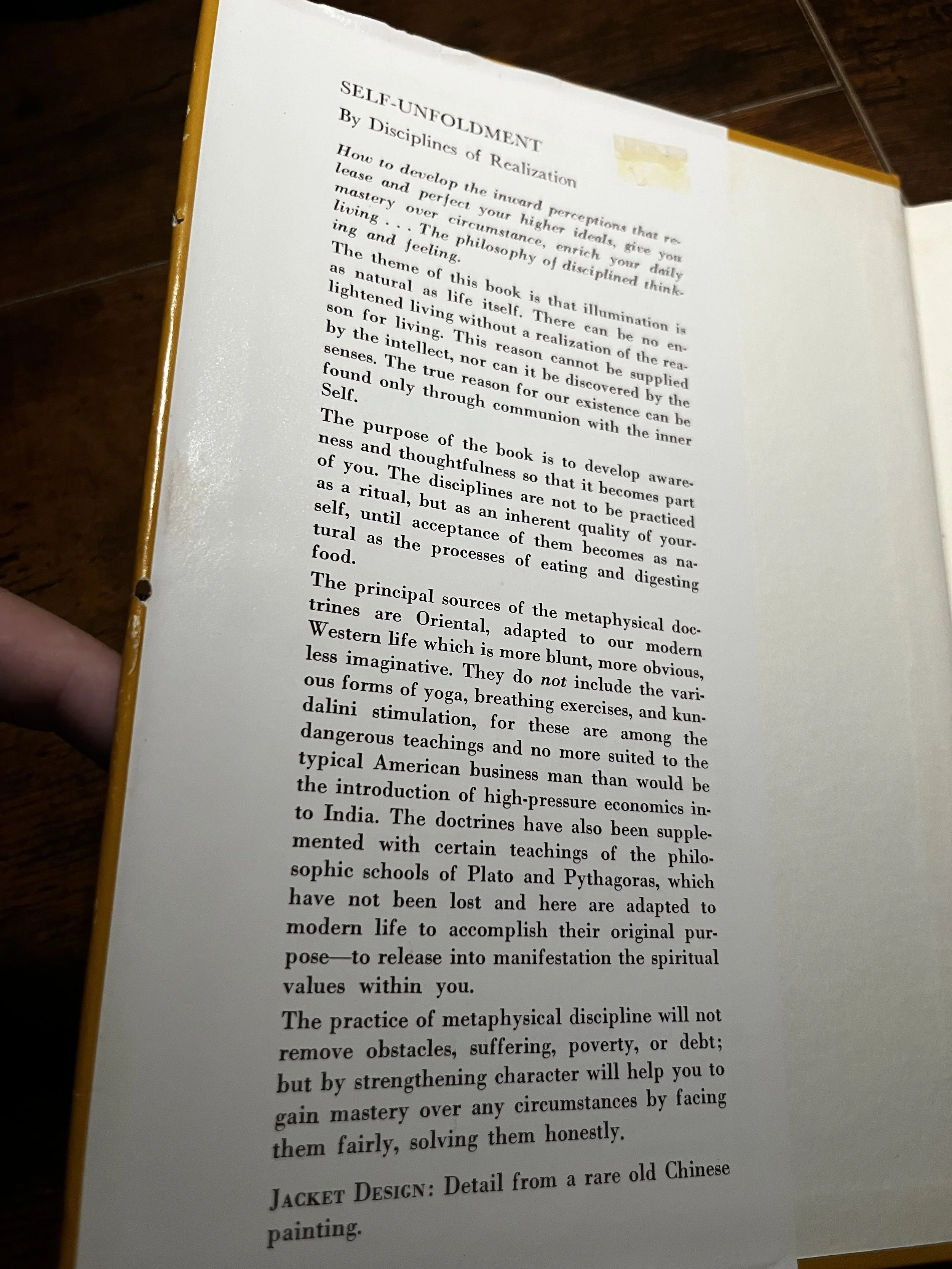 SELF-UNFOLDMENT

By Disciplines of Realization

How to develop the inward perceptions that release and perfect your higher ideals, give you mastery over circumstance, enrich your daily living . . . The philosophy of disciplined thinking and feeling.

The theme of this book is that illumination is as natural as life itself. There can be no enlightened living without a realization of the reason for living. This reason cannot be supplied by the intellect, nor can it be discovered by the senses. The true reason for our existence can be found only through communion with the inner Self.

The purpose of the book is to develop awareness and thoughtfulness so that it becomes part of you. The disciplines are not to be practiced as a ritual, but as an inherent quality of yourself, until acceptance of them becomes as natural as the processes of eating and digesting food.

The principal sources of the metaphysical doctrines are Oriental, adapted to our modern Western life which is more blunt, more obvious, less imaginative. They do not include the various forms of yoga, breathing exercises, and kundalini stimulation, for these are among the dangerous teachings and no more suited to the typical American business man than would be the introduction of high-pressure economics into India. The doctrines have also been supplemented with certain teachings of the philosophic schools of Plato and Pythagoras, which have not been lost and here are adapted to modern life to accomplish their original purpose—to release into manifestation the spiritual values within you.

The practice of metaphysical discipline will not remove obstacles, suffering, poverty, or debt; but by strengthening character will help you to gain mastery over any circumstances by facing them fairly, solving them honestly.

JACKET DESIGN: Detail from a rare old Chinese painting.